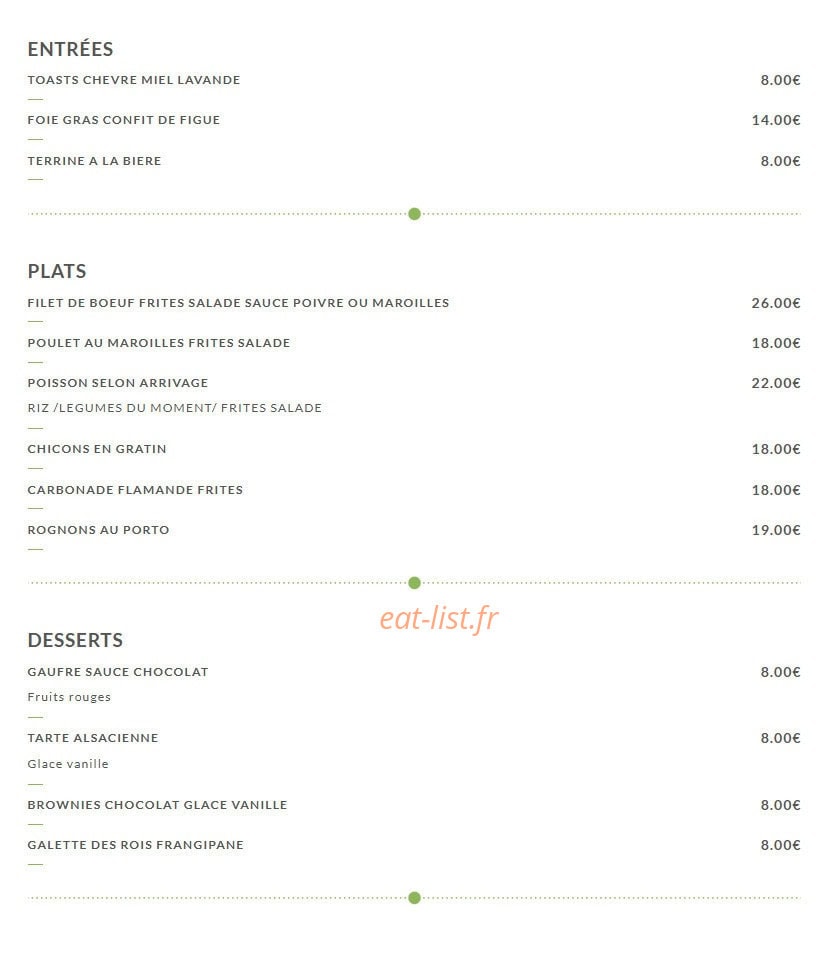 ENTRÉES

TOASTS CHEVRE MIEL LAVANDE 8.00€

FOIE GRAS CONFIT DE FIGUE 14.00€

TERRINE A LA BIERE 8.00€

PLATS

FILET DE BOEUF FRITES SALADE SAUCE POIVRE OU MAROILLES 26.00€

POULET AU MAROILLES FRITES SALADE 18.00€

POISSON SELON ARRIVAGE 22.00€
RIZ /LEGUMES DU MOMENT/ FRITES SALADE

CHICONS EN GRATIN 18.00€

CARBONADE FLAMANDE FRITES 18.00€

ROGNONS AU PORTO 19.00€

eat-list.fr

DESSERTS

GAUFRE SAUCE CHOCOLAT 8.00€
Fruits rouges

TARTE ALSACIENNE 8.00€
Glace vanille

BROWNIES CHOCOLAT GLACE VANILLE 8.00€

GALETTE DES ROIS FRANGIPANE 8.00€